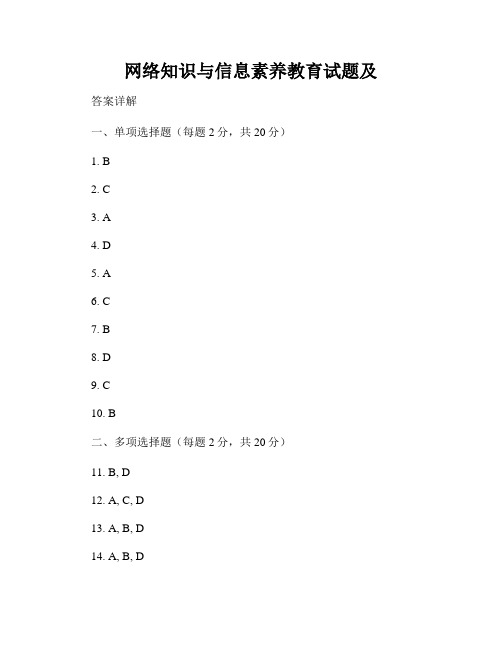 网络知识与信息素养教育试题及

答案详解

一、单项选择题（每题 2 分，共 20 分）

1. B

2. C

3. A

4. D

5. A

6. C

7. B

8. D

9. C

10. B

二、多项选择题（每题 2 分，共 20 分）

11. B, D

12. A, C, D

13. A, B, D

14. A, B, D